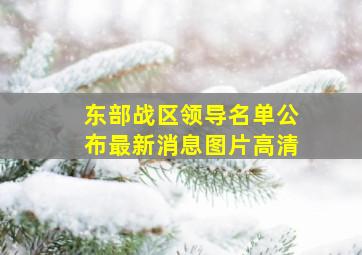 东部战区领导名单公布最新消息图片高清